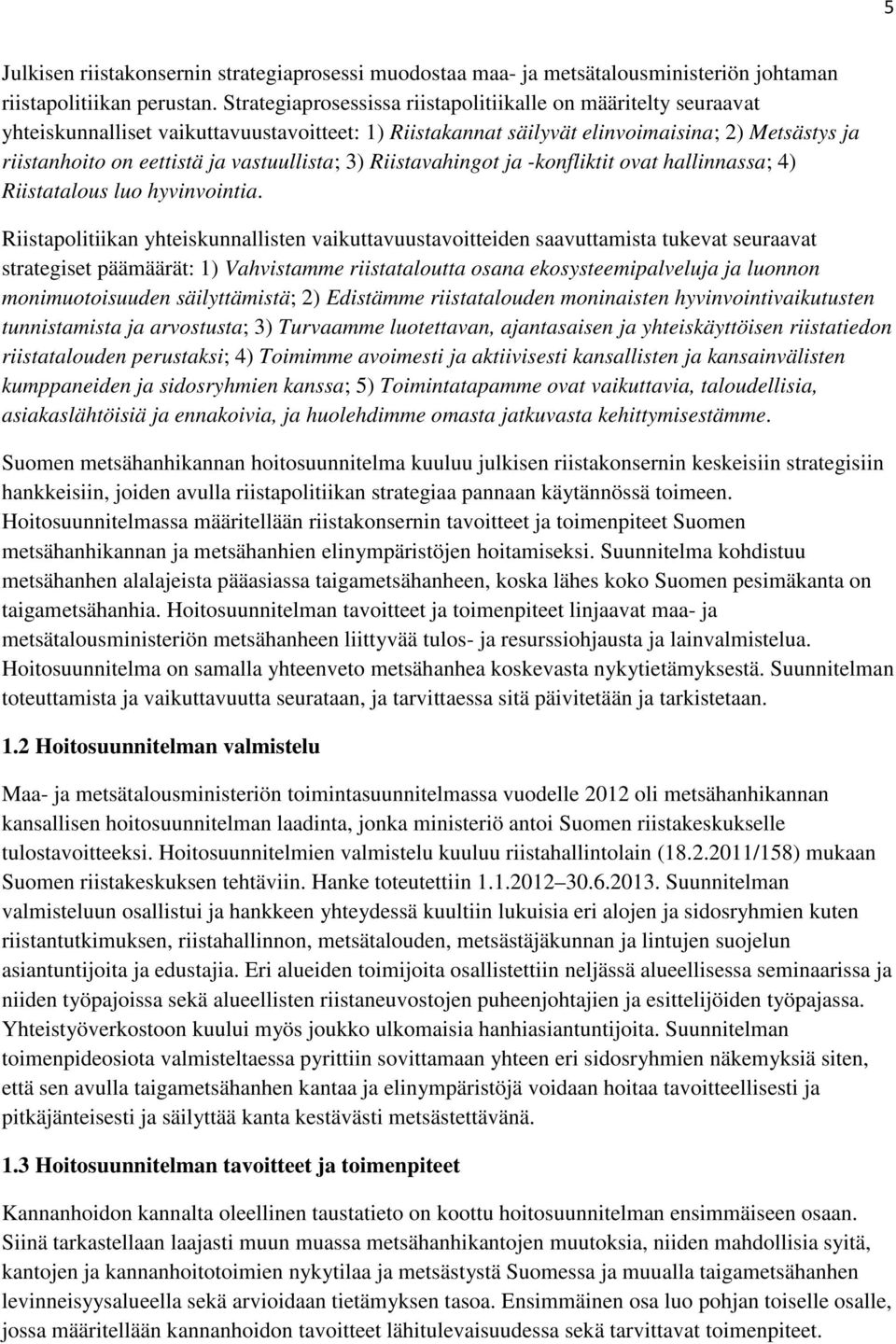 5

Julkisen riistakonsernin strategiaprosessi muodostaa maa- ja metsätalousministeriön johtaman riistapolitiikan perustan. Strategiaprosessissa riistapolitiikalle on määritelty seuraavat yhteiskunnalliset vaikuttavuustavoitteet: 1) Riistakannat säilyvät elinvoimaisina; 2) Metsästys ja riistanhoito on eettistä ja vastuullista; 3) Riistavahingot ja -konfliktit ovat hallinnassa; 4) Riistatalous luo hyvinvointia.

Riistapolitiikan yhteiskunnallisten vaikuttavuustavoitteiden saavuttamista tukevat seuraavat strategiset päämäärät: 1) Vahvistamme riistataloutta osana ekosysteemipalveluja ja luonnon monimuotoisuuden säilyttämistä; 2) Edistämme riistatalouden moninaisten hyvinvointivaikutusten tunnistamista ja arvostusta; 3) Turvaamme luotettavan, ajantasaisen ja yhteiskäyttöisen riistatiedon riistatalouden perustaksi; 4) Toimimme avoimesti ja aktiivisesti kansallisten ja kansainvälisten kumppaneiden ja sidosryhmien kanssa; 5) Toimintatapamme ovat vaikuttavia, taloudellisia, asiakaslähtöisiä ja ennakoivia, ja huolehdimme omasta jatkuvasta kehittymisestämme.

Suomen metsähanhikannan hoitosuunnitelma kuuluu julkisen riistakonsernin keskeisiin strategisiin hankkeisiin, joiden avulla riistapolitiikan strategiaa pannaan käytännössä toimeen. Hoitosuunnitelmassa määritellään riistakonsernin tavoitteet ja toimenpiteet Suomen metsähanhikannan ja metsähanhien elinympäristöjen hoitamiseksi. Suunnitelma kohdistuu metsähanhen alalajeista pääasiassa taigametsähanheen, koska lähes koko Suomen pesimäkanta on taigametsähanhia. Hoitosuunnitelman tavoitteet ja toimenpiteet linjaavat maa- ja metsätalousministeriön metsähanheen liittyvää tulos- ja resurssiohjausta ja lainvalmistelua. Hoitosuunnitelma on samalla yhteenveto metsähanhea koskevasta nykytietämyksestä. Suunnitelman toteuttamista ja vaikuttavuutta seurataan, ja tarvittaessa sitä päivitetään ja tarkistetaan.

1.2 Hoitosuunnitelman valmistelu

Maa- ja metsätalousministeriön toimintasuunnitelmassa vuodelle 2012 oli metsähanhikannan kansallisen hoitosuunnitelman laadinta, jonka ministeriö antoi Suomen riistakeskukselle tulostavoitteeksi. Hoitosuunnitelmien valmistelu kuuluu riistahallintolain (18.2.2011/158) mukaan Suomen riistakeskuksen tehtäviin. Hanke toteutettiin 1.1.2012–30.6.2013. Suunnitelman valmisteluun osallistui ja hankkeen yhteydessä kuultiin lukuisia eri alojen ja sidosryhmien kuten riistantutkimuksen, riistahallinnon, metsätalouden, metsästäjäkunnan ja lintujen suojelun asiantuntijoita ja edustajia. Eri alueiden toimijoita osallistettiin neljässä alueellisessa seminaarissa ja niiden työpajoissa sekä alueellisten riistaneuvostojen puheenjohtajien ja esittelijöiden työpajassa. Yhteistyöverkostoon kuului myös joukko ulkomaisia hanhiasiantuntijoita. Suunnitelman toimenpideosiota valmisteltaessa pyrittiin sovittamaan yhteen eri sidosryhmien näkemyksiä siten, että sen avulla taigametsähanhen kantaa ja elinympäristöjä voidaan hoitaa tavoitteellisesti ja pitkäjänteisesti ja säilyttää kanta kestävästi metsästettävänä.

1.3 Hoitosuunnitelman tavoitteet ja toimenpiteet

Kannanhoidon kannalta oleellinen taustatieto on koottu hoitosuunnitelman ensimmäiseen osaan. Siinä tarkastellaan laajasti muun muassa metsähanhikantojen muutoksia, niiden mahdollisia syitä, kantojen ja kannanhoitotoimien nykytilaa ja metsästystä Suomessa ja muualla taigametsähanhen levinneisyysalueella sekä arvioidaan tietämyksen tasoa. Ensimmäinen osa luo pohjan toiselle osalle, jossa määritellään kannanhoidon tavoitteet lähitulevaisuudessa sekä tarvittavat toimenpiteet.